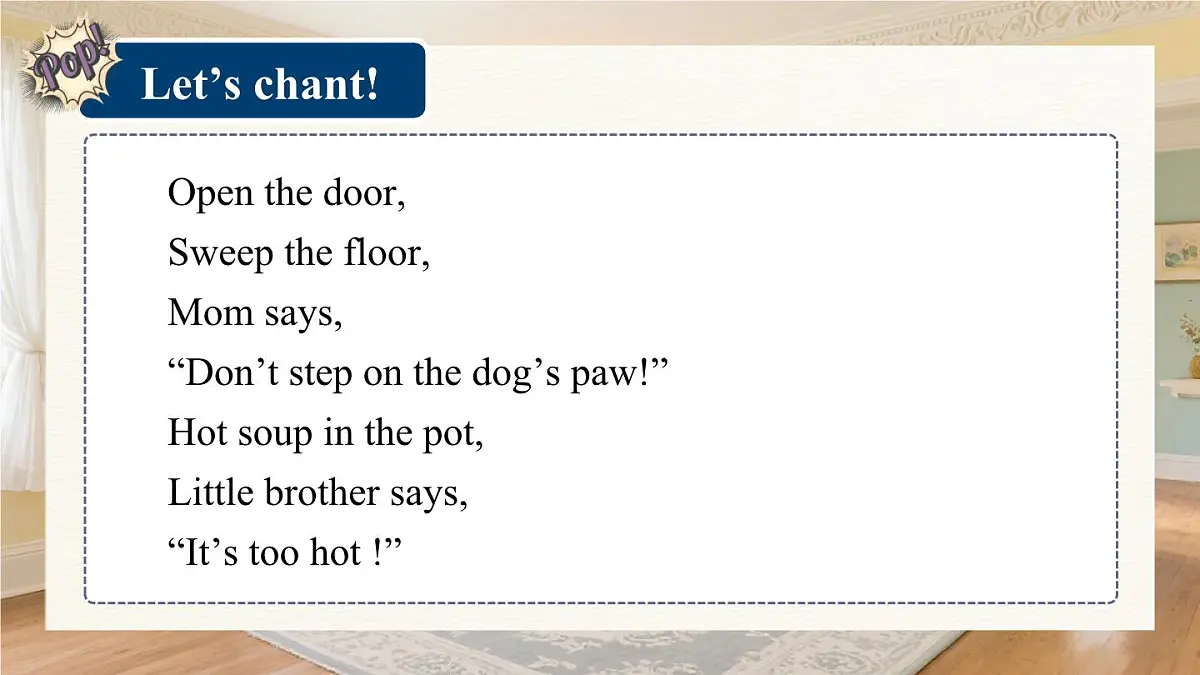 Pop!

Let's chant!

Open the door,
Sweep the floor,
Mom says,
"Don't step on the dog's paw!"
Hot soup in the pot,
Little brother says,
"It's too hot !"